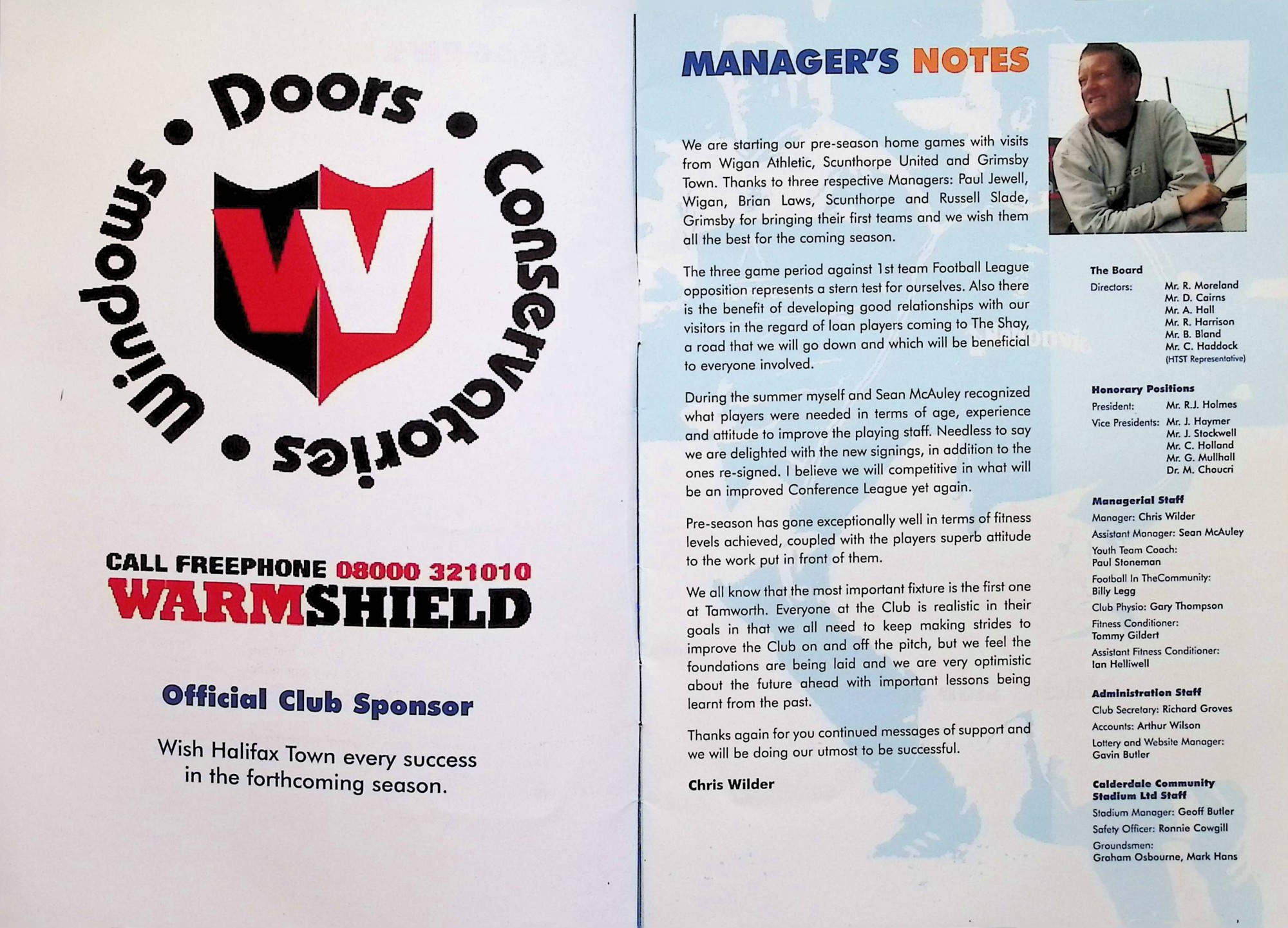 Windows • Doors • Conservatories •

W

CALL FREEPHONE 08000 321010
WARMSHIELD

Official Club Sponsor

Wish Halifax Town every success in the forthcoming season.

MANAGER'S NOTES

We are starting our pre-season home games with visits from Wigan Athletic, Scunthorpe United and Grimsby Town. Thanks to three respective Managers: Paul Jewell, Wigan, Brian Laws, Scunthorpe and Russell Slade, Grimsby for bringing their first teams and we wish them all the best for the coming season.

The three game period against 1st team Football League opposition represents a stern test for ourselves. Also there is the benefit of developing good relationships with our visitors in the regard of loan players coming to The Shay, a road that we will go down and which will be beneficial to everyone involved.

During the summer myself and Sean McAuley recognized what players were needed in terms of age, experience and attitude to improve the playing staff. Needless to say we are delighted with the new signings, in addition to the ones re-signed. I believe we will competitive in what will be an improved Conference League yet again.

Pre-season has gone exceptionally well in terms of fitness levels achieved, coupled with the players superb attitude to the work put in front of them.

We all know that the most important fixture is the first one at Tamworth. Everyone at the Club is realistic in their goals in that we all need to keep making strides to improve the Club on and off the pitch, but we feel the foundations are being laid and we are very optimistic about the future ahead with important lessons being learnt from the past.

Thanks again for you continued messages of support and we will be doing our utmost to be successful.

Chris Wilder

The Board
Directors: Mr. R. Moreland
Mr. D. Cairns
Mr. A. Hall
Mr. R. Harrison
Mr. B. Bland
Mr. C. Haddock
(HTST Representative)

Honorary Positions
President: Mr. R.J. Holmes
Vice Presidents: Mr. J. Haymer
Mr. J. Stockwell
Mr. C. Holland
Mr. G. Mullhall
Dr. M. Choucri

Managerial Staff
Manager: Chris Wilder
Assistant Manager: Sean McAuley
Youth Team Coach: Paul Stoneman
Football In TheCommunity: Billy Legg
Club Physio: Gary Thompson
Fitness Conditioner: Tommy Gildert
Assistant Fitness Conditioner: Ian Helliwell

Administration Staff
Club Secretary: Richard Groves
Accounts: Arthur Wilson
Lottery and Website Manager: Gavin Butler

Calderdale Community Stadium Ltd Staff
Stadium Manager: Geoff Butler
Safety Officer: Ronnie Cowgill
Groundsmen: Graham Osbourne, Mark Hans